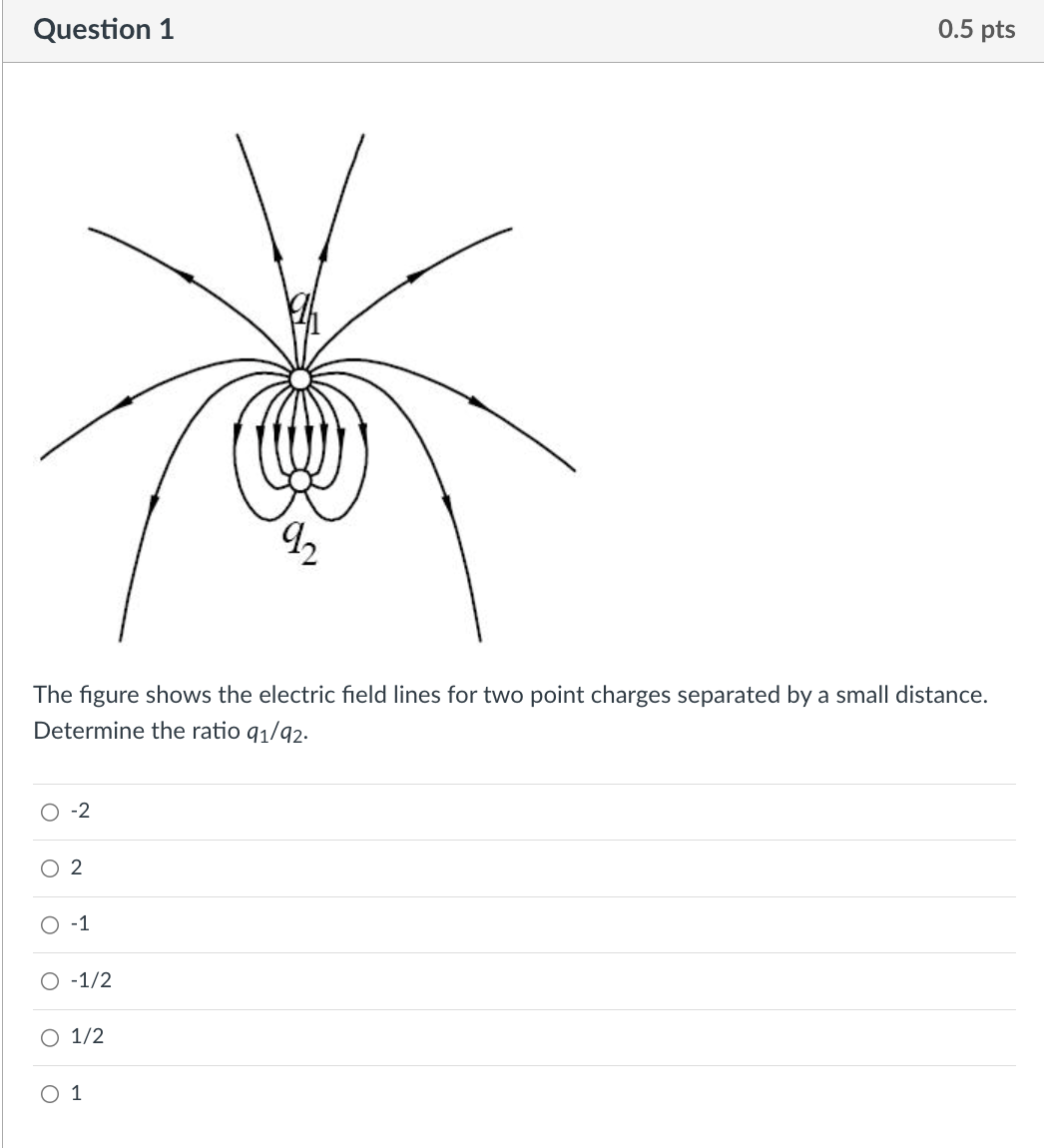 Question 1

0.5 pts

$q_1$

$q_2$

The figure shows the electric field lines for two point charges separated by a small distance. Determine the ratio $q_1/q_2$.

-2

2

-1

-1/2

1/2

1